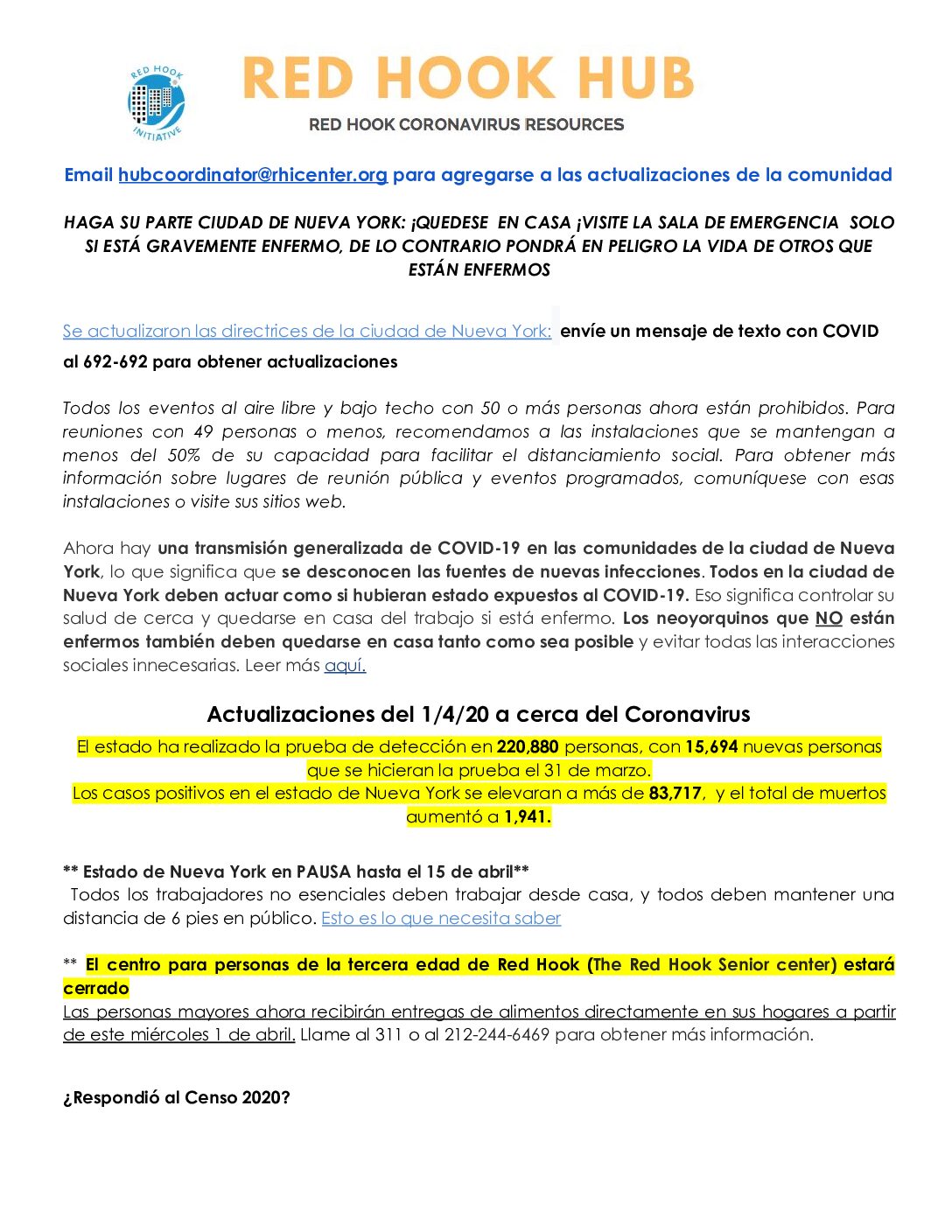 RED HOOK INITIATIVE

RED HOOK HUB

RED HOOK CORONAVIRUS RESOURCES

Email hubcoordinator@rhicenter.org para agregarse a las actualizaciones de la comunidad

HAGA SU PARTE CIUDAD DE NUEVA YORK: ¡QUEDESE EN CASA ¡VISITE LA SALA DE EMERGENCIA SOLO SI ESTÁ GRAVEMENTE ENFERMO, DE LO CONTRARIO PONDRÁ EN PELIGRO LA VIDA DE OTROS QUE ESTÁN ENFERMOS

Se actualizaron las directrices de la ciudad de Nueva York: envíe un mensaje de texto con COVID al 692-692 para obtener actualizaciones

Todos los eventos al aire libre y bajo techo con 50 o más personas ahora están prohibidos. Para reuniones con 49 personas o menos, recomendamos a las instalaciones que se mantengan a menos del 50% de su capacidad para facilitar el distanciamiento social. Para obtener más información sobre lugares de reunión pública y eventos programados, comuníquese con esas instalaciones o visite sus sitios web.

Ahora hay una transmisión generalizada de COVID-19 en las comunidades de la ciudad de Nueva York, lo que significa que se desconocen las fuentes de nuevas infecciones. Todos en la ciudad de Nueva York deben actuar como si hubieran estado expuestos al COVID-19. Eso significa controlar su salud de cerca y quedarse en casa del trabajo si está enfermo. Los neoyorquinos que NO están enfermos también deben quedarse en casa tanto como sea posible y evitar todas las interacciones sociales innecesarias. Leer más aquí.

Actualizaciones del 1/4/20 a cerca del Coronavirus

El estado ha realizado la prueba de detección en 220,880 personas, con 15,694 nuevas personas que se hicieran la prueba el 31 de marzo.
Los casos positivos en el estado de Nueva York se elevaran a más de 83,717, y el total de muertos aumentó a 1,941.

** Estado de Nueva York en PAUSA hasta el 15 de abril**
Todos los trabajadores no esenciales deben trabajar desde casa, y todos deben mantener una distancia de 6 pies en público. Esto es lo que necesita saber

** El centro para personas de la tercera edad de Red Hook (The Red Hook Senior center) estará cerrado
Las personas mayores ahora recibirán entregas de alimentos directamente en sus hogares a partir de este miércoles 1 de abril. Llame al 311 o al 212-244-6469 para obtener más información.

¿Respondió al Censo 2020?